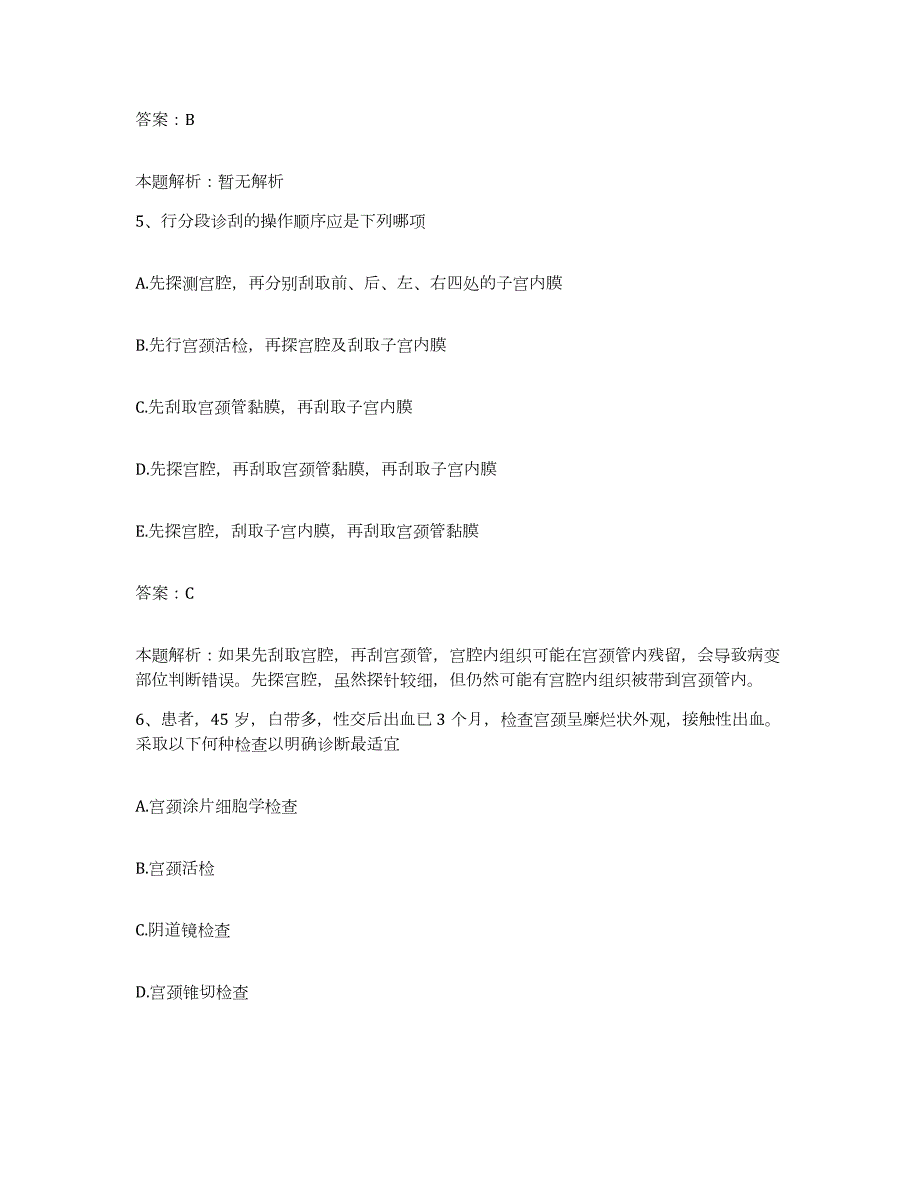 答案：B

本题解析：暂无解析

5、行分段诊刮的操作顺序应是下列哪项

A.先探测宫腔，再分别刮取前、后、左、右四处的子宫内膜

B.先行宫颈活检，再探宫腔及刮取子宫内膜

C.先刮取宫颈管黏膜，再刮取子宫内膜

D.先探宫腔，再刮取宫颈管黏膜，再刮取子宫内膜

E.先探宫腔，刮取子宫内膜，再刮取宫颈管黏膜

答案：C

本题解析：如果先刮取宫腔，再刮宫颈管，宫腔内组织可能在宫颈管内残留，会导致病变部位判断错误。先探宫腔，虽然探针较细，但仍然可能有宫腔内组织被带到宫颈管内。

6、患者，45 岁，白带多，性交后出血已 3 个月，检查宫颈呈糜烂状外观，接触性出血。采取以下何种检查以明确诊断最适宜

A.宫颈涂片细胞学检查

B.宫颈活检

C.阴道镜检查

D.宫颈锥切检查